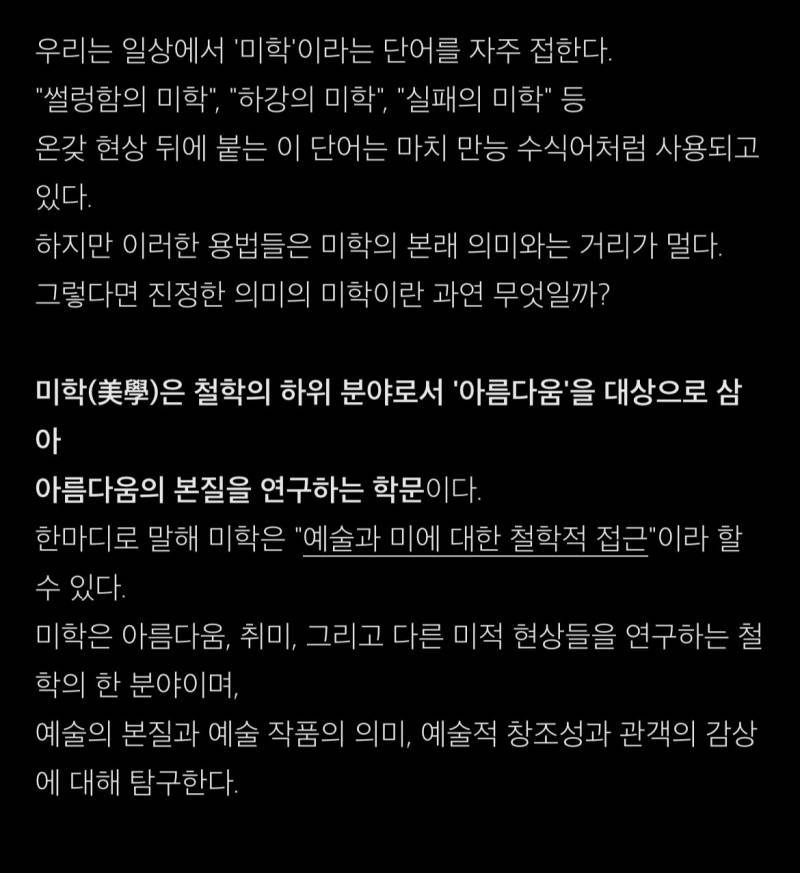 우리는 일상에서 '미학'이라는 단어를 자주 접한다.
"썰렁함의 미학", "하강의 미학", "실패의 미학" 등
온갖 현상 뒤에 붙는 이 단어는 마치 만능 수식어처럼 사용되고 있다.
하지만 이러한 용법들은 미학의 본래 의미와는 거리가 멀다.
그렇다면 진정한 의미의 미학이란 과연 무엇일까?

미학(美學)은 철학의 하위 분야로서 '아름다움'을 대상으로 삼아
아름다움의 본질을 연구하는 학문이다.
한마디로 말해 미학은 "예술과 미에 대한 철학적 접근"이라 할 수 있다.
미학은 아름다움, 취미, 그리고 다른 미적 현상들을 연구하는 철학의 한 분야이며,
예술의 본질과 예술 작품의 의미, 예술적 창조성과 관객의 감상에 대해 탐구한다.